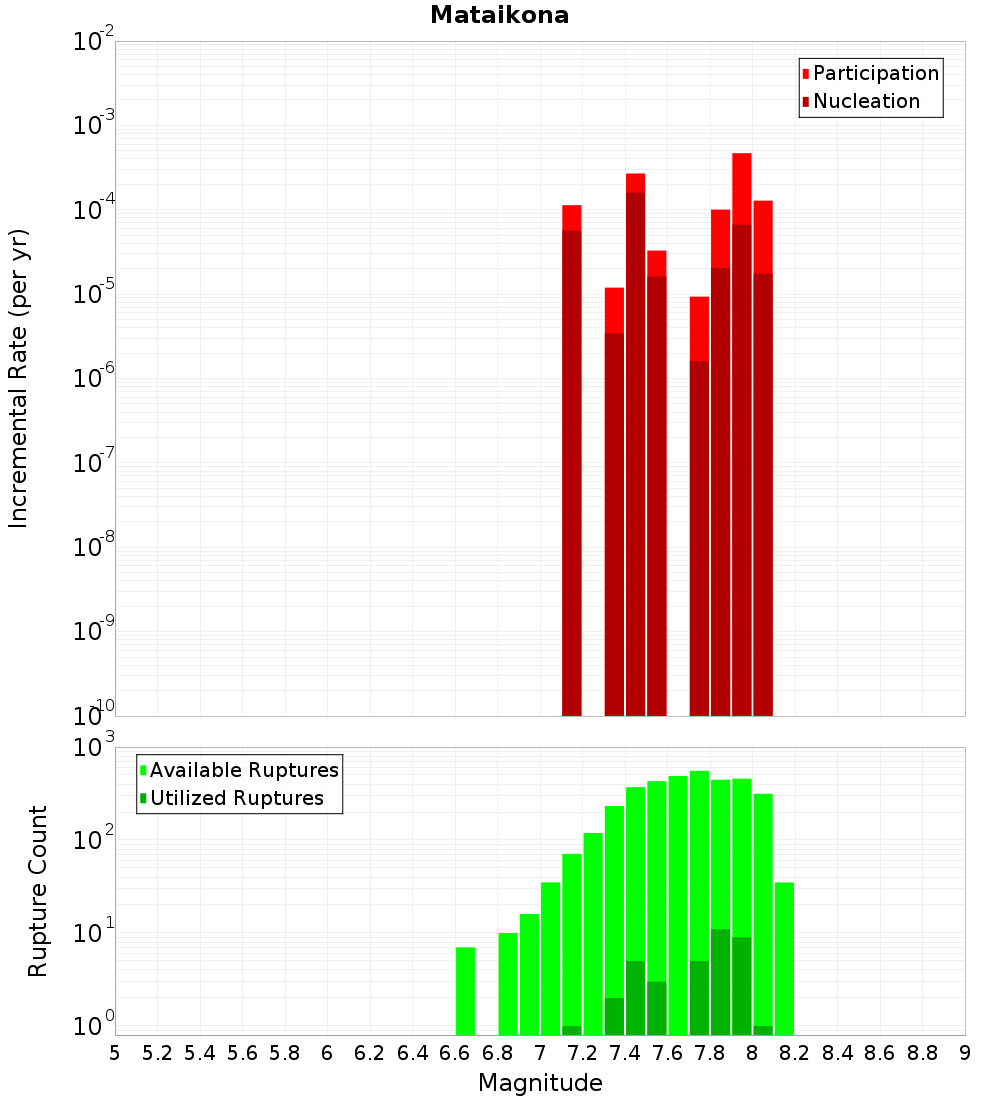 Mataikona

Participation
Nucleation

Incremental Rate (per yr)

$10^{-2}$
$10^{-3}$
$10^{-4}$
$10^{-5}$
$10^{-6}$
$10^{-7}$
$10^{-8}$
$10^{-9}$
$10^{-10}$

Available Ruptures
Utilized Ruptures

Rupture Count

$10^{3}$
$10^{2}$
$10^{1}$
$10^{0}$

5 5.2 5.4 5.6 5.8 6 6.2 6.4 6.6 6.8 7 7.2 7.4 7.6 7.8 8 8.2 8.4 8.6 8.8 9

Magnitude